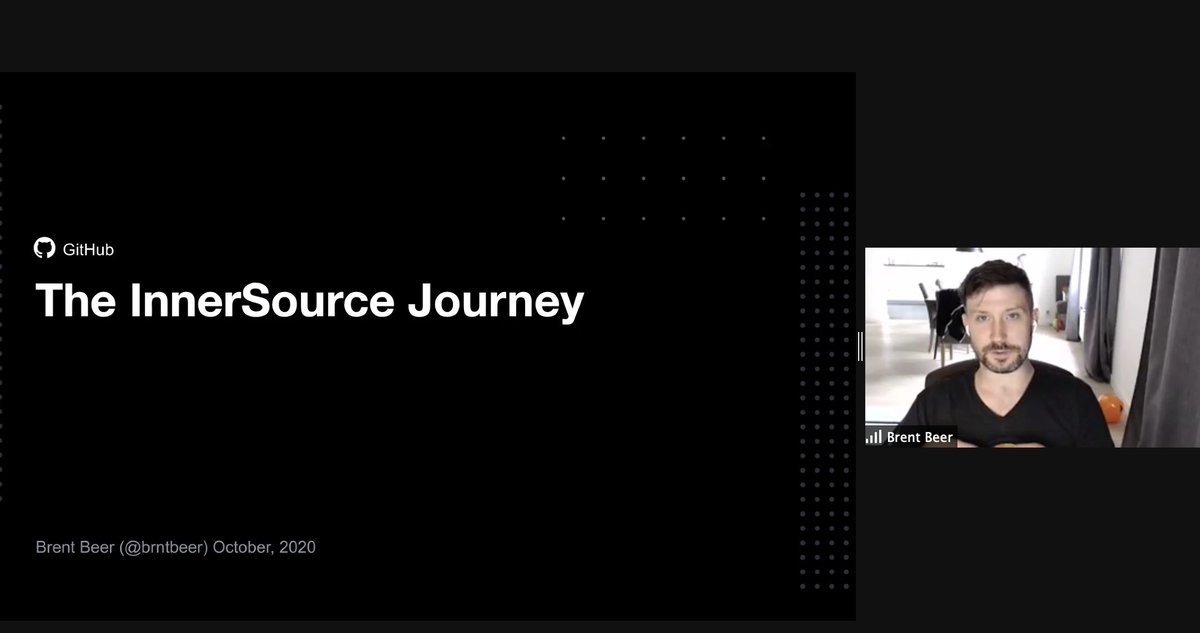 GitHub

The InnerSource Journey

Brent Beer (@brntbeer) October, 2020

Brent Beer